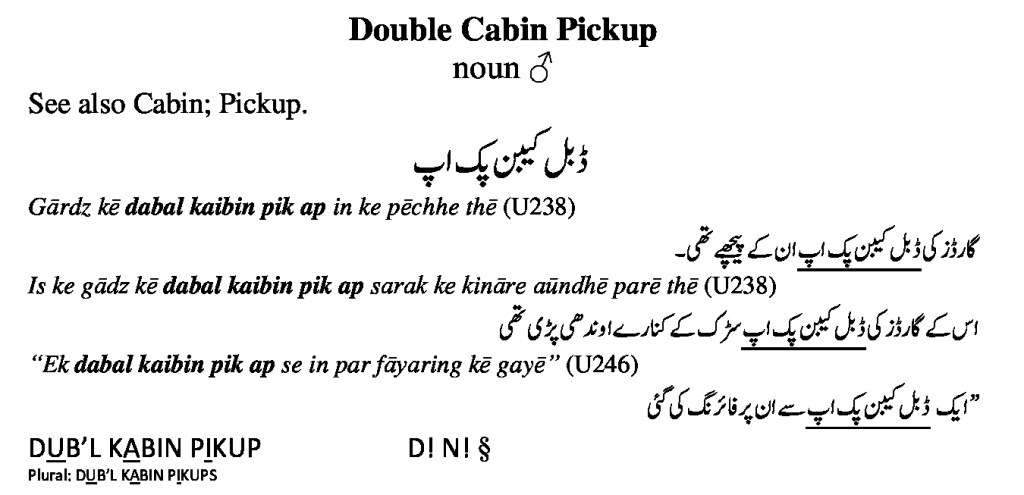 Double Cabin Pickup
noun ♂

See also Cabin; Pickup.

ڈبل کیبن پک اپ

Gārdz kē dabal kaibin pik ap in ke pēchhe thē (U238)

گارڈز کی ڈبل کیبن پک اپ ان کے پیچھے تھی۔

Is ke gādz kē dabal kaibin pik ap sarak ke kināre aūndhē parē thē (U238)

اس کے گارڈز کی ڈبل کیبن پک اپ سڑک کے کنارے اوندھی پڑی تھی

"Ek dabal kaibin pik ap se in par fāyaring kē gayē" (U246)

"ایک ڈبل کیبن پک اپ سے ان پر فائرنگ کی گئی

DUB'L KABIN PIKUP D! N! §
Plural: DUB'L KABIN PIKUPS